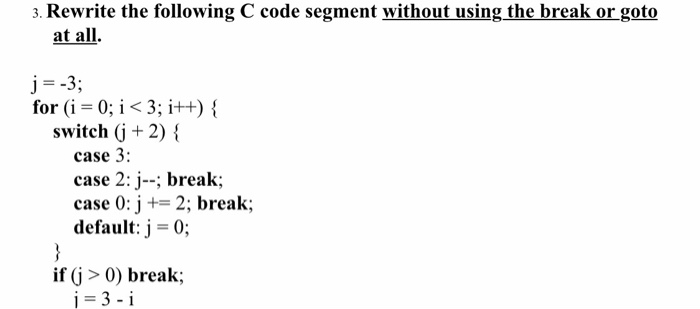 3. Rewrite the following C code segment without using the break or goto at all.

j = -3;
for (i = 0; i < 3; i++) {
switch (j + 2) {
case 3:
case 2: j--; break;
case 0: j += 2; break;
default: j = 0;
}
if (j > 0) break;
j = 3 - i